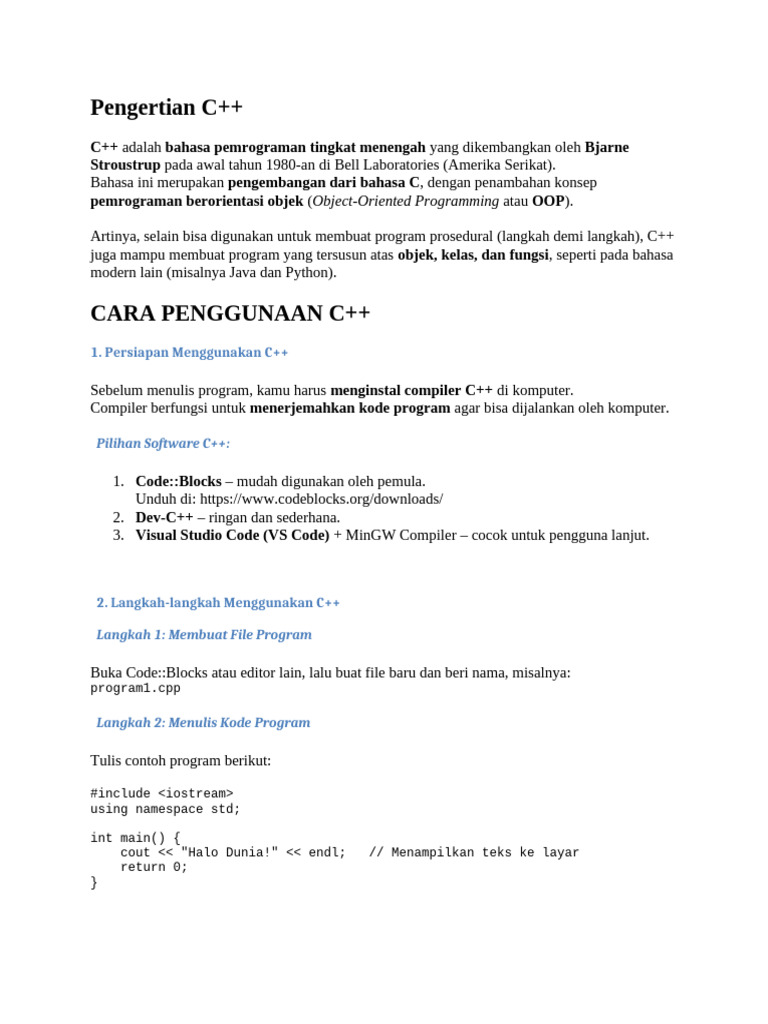 Pengertian C++

C++ adalah bahasa pemrograman tingkat menengah yang dikembangkan oleh Bjarne Stroustrup pada awal tahun 1980-an di Bell Laboratories (Amerika Serikat).
Bahasa ini merupakan pengembangan dari bahasa C, dengan penambahan konsep pemrograman berorientasi objek (Object-Oriented Programming atau OOP).

Artinya, selain bisa digunakan untuk membuat program prosedural (langkah demi langkah), C++ juga mampu membuat program yang tersusun atas objek, kelas, dan fungsi, seperti pada bahasa modern lain (misalnya Java dan Python).

CARA PENGGUNAAN C++

1. Persiapan Menggunakan C++

Sebelum menulis program, kamu harus menginstal compiler C++ di komputer.
Compiler berfungsi untuk menerjemahkan kode program agar bisa dijalankan oleh komputer.

Pilihan Software C++:

1. Code::Blocks – mudah digunakan oleh pemula.
Unduh di: https://www.codeblocks.org/downloads/
2. Dev-C++ – ringan dan sederhana.
3. Visual Studio Code (VS Code) + MinGW Compiler – cocok untuk pengguna lanjut.

2. Langkah-langkah Menggunakan C++

Langkah 1: Membuat File Program

Buka Code::Blocks atau editor lain, lalu buat file baru dan beri nama, misalnya:
program1.cpp

Langkah 2: Menulis Kode Program

Tulis contoh program berikut:

#include <iostream>
using namespace std;

int main() {
    cout << "Halo Dunia!" << endl;   // Menampilkan teks ke layar
    return 0;
}